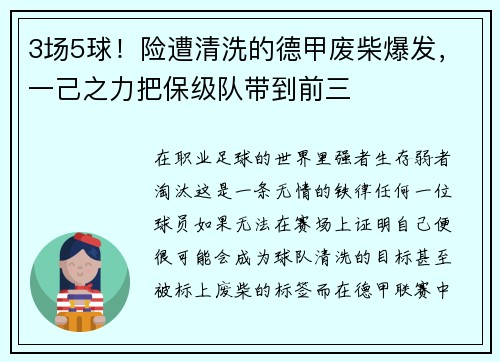 3场5球！险遭清洗的德甲废柴爆发，一己之力把保级队带到前三

在职业足球的世界里强者生存弱者淘汰这是一条无情的铁律任何一位球员如果无法在赛场上证明自己便很可能会成为球队清洗的目标甚至被标上废柴的标签而在德甲联赛中